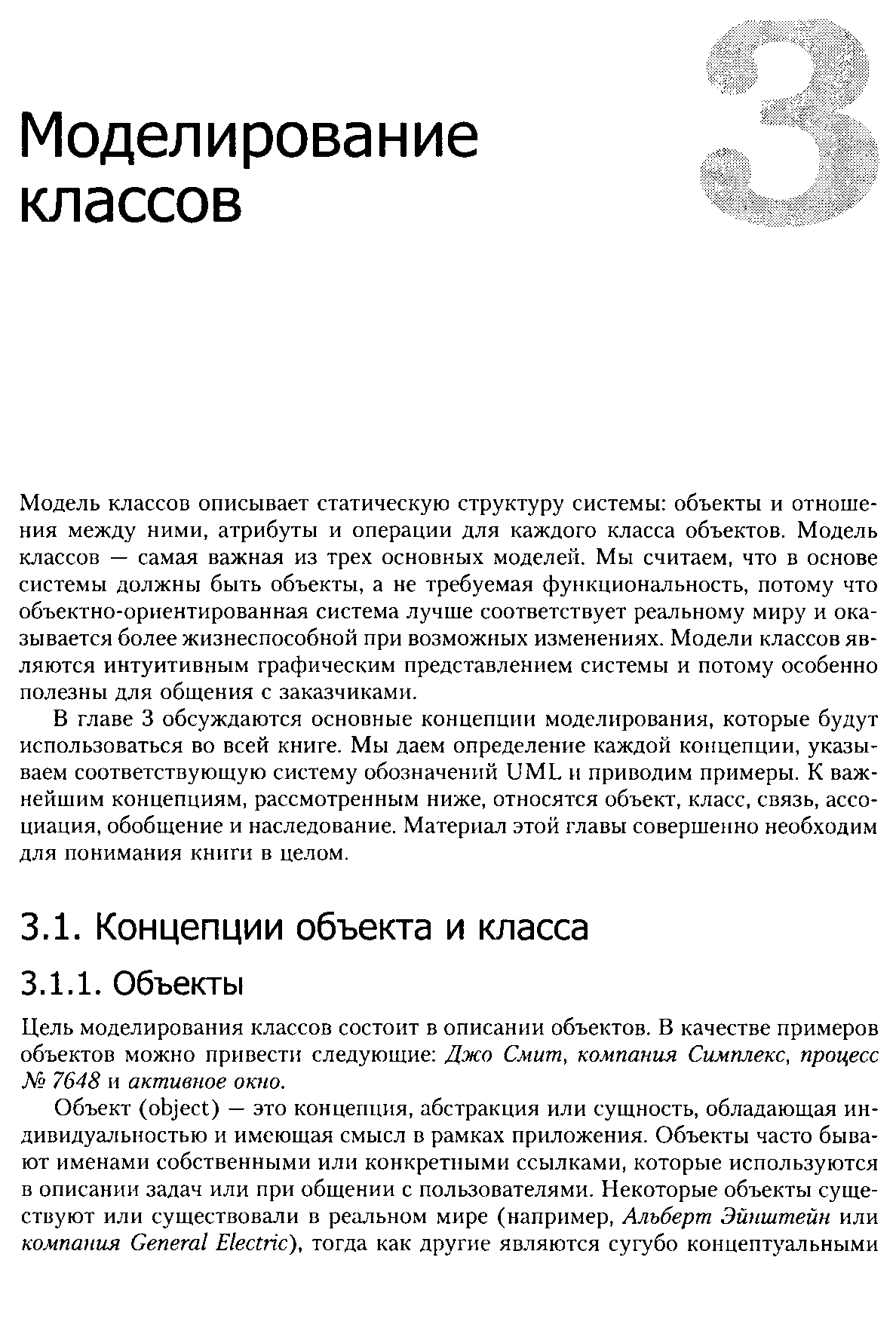 Моделирование классов

3

Модель классов описывает статическую структуру системы: объекты и отношения между ними, атрибуты и операции для каждого класса объектов. Модель классов — самая важная из трех основных моделей. Мы считаем, что в основе системы должны быть объекты, а не требуемая функциональность, потому что объектно-ориентированная система лучше соответствует реальному миру и оказывается более жизнеспособной при возможных изменениях. Модели классов являются интуитивным графическим представлением системы и потому особенно полезны для общения с заказчиками.

В главе 3 обсуждаются основные концепции моделирования, которые будут использоваться во всей книге. Мы даем определение каждой концепции, указываем соответствующую систему обозначений UML и приводим примеры. К важнейшим концепциям, рассмотренным ниже, относятся объект, класс, связь, ассоциация, обобщение и наследование. Материал этой главы совершенно необходим для понимания книги в целом.

3.1. Концепции объекта и класса

3.1.1. Объекты

Цель моделирования классов состоит в описании объектов. В качестве примеров объектов можно привести следующие: Джо Смит, компания Симплекс, процесс № 7648 и активное окно.

Объект (object) — это концепция, абстракция или сущность, обладающая индивидуальностью и имеющая смысл в рамках приложения. Объекты часто бывают именами собственными или конкретными ссылками, которые используются в описании задач или при общении с пользователями. Некоторые объекты существуют или существовали в реальном мире (например, Альберт Эйнштейн или компания General Electric), тогда как другие являются сугубо концептуальными